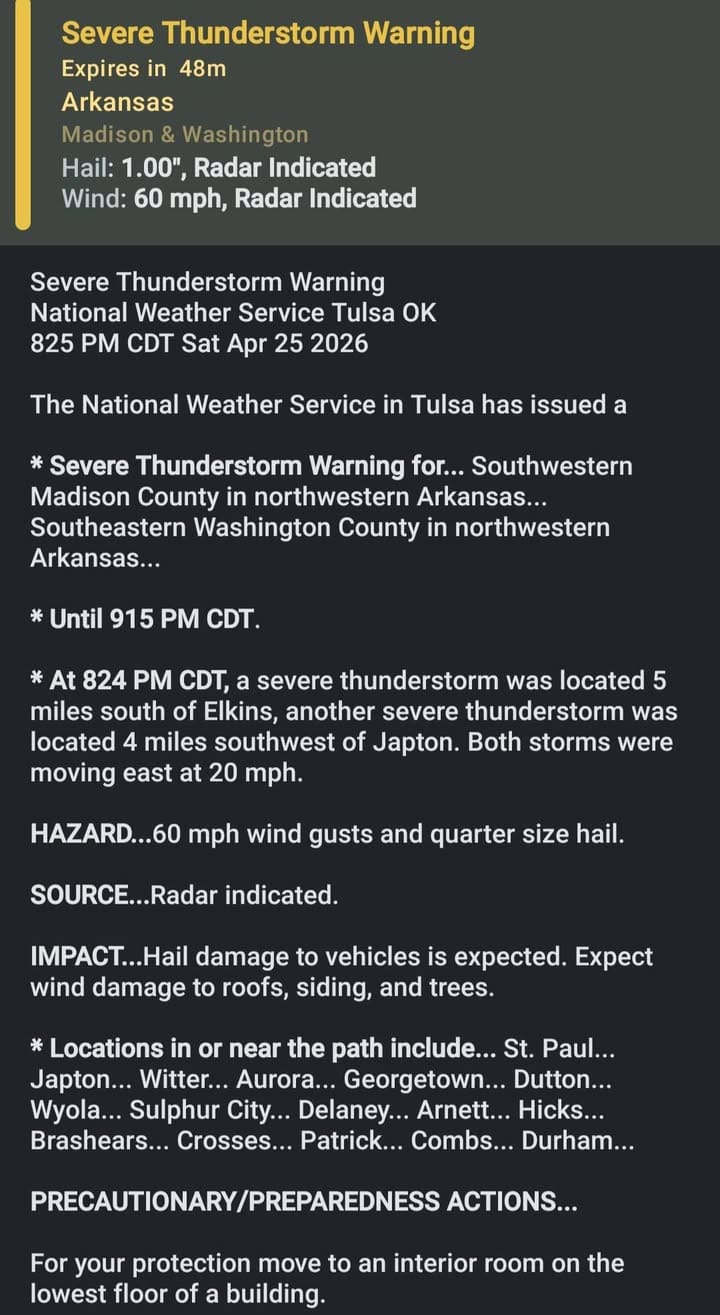 Severe Thunderstorm Warning
Expires in 48m
Arkansas
Madison & Washington
Hail: 1.00", Radar Indicated
Wind: 60 mph, Radar Indicated

Severe Thunderstorm Warning
National Weather Service Tulsa OK
825 PM CDT Sat Apr 25 2026

The National Weather Service in Tulsa has issued a

* Severe Thunderstorm Warning for... Southwestern Madison County in northwestern Arkansas... Southeastern Washington County in northwestern Arkansas...

* Until 915 PM CDT.

* At 824 PM CDT, a severe thunderstorm was located 5 miles south of Elkins, another severe thunderstorm was located 4 miles southwest of Japton. Both storms were moving east at 20 mph.

HAZARD...60 mph wind gusts and quarter size hail.

SOURCE...Radar indicated.

IMPACT...Hail damage to vehicles is expected. Expect wind damage to roofs, siding, and trees.

* Locations in or near the path include... St. Paul... Japton... Witter... Aurora... Georgetown... Dutton... Wyola... Sulphur City... Delaney... Arnett... Hicks... Brashears... Crosses... Patrick... Combs... Durham...

PRECAUTIONARY/PREPAREDNESS ACTIONS...

For your protection move to an interior room on the lowest floor of a building.